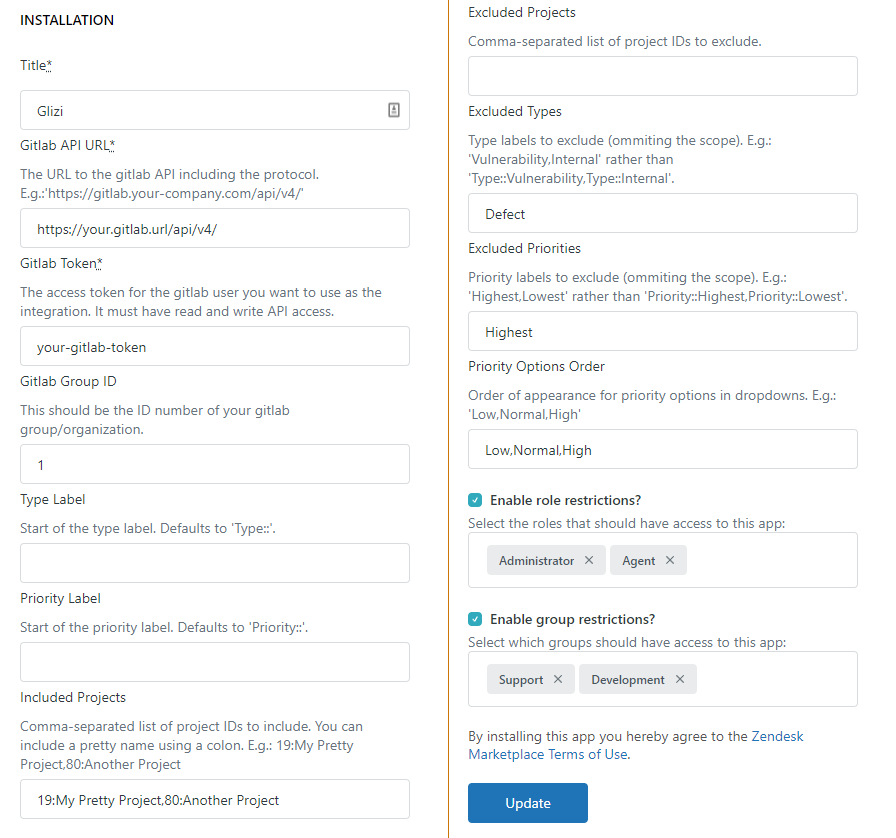 INSTALLATION

Title*

Glizi

Gitlab API URL*

The URL to the gitlab API including the protocol. E.g.:'https://gitlab.your-company.com/api/v4/'

https://your.gitlab.url/api/v4/

Gitlab Token*

The access token for the gitlab user you want to use as the integration. It must have read and write API access.

your-gitlab-token

Gitlab Group ID

This should be the ID number of your gitlab group/organization.

1

Type Label

Start of the type label. Defaults to 'Type::'.

Priority Label

Start of the priority label. Defaults to 'Priority::'.

Included Projects

Comma-separated list of project IDs to include. You can include a pretty name using a colon. E.g.: 19:My Pretty Project,80:Another Project

19:My Pretty Project,80:Another Project

Excluded Projects

Comma-separated list of project IDs to exclude.

Excluded Types

Type labels to exclude (ommiting the scope). E.g.: 'Vulnerability,Internal' rather than 'Type::Vulnerability,Type::Internal'.

Defect

Excluded Priorities

Priority labels to exclude (ommiting the scope). E.g.: 'Highest,Lowest' rather than 'Priority::Highest,Priority::Lowest'.

Highest

Priority Options Order

Order of appearance for priority options in dropdowns. E.g.: 'Low,Normal,High'

Low,Normal,High

Enable role restrictions?

Select the roles that should have access to this app:

Administrator ×  Agent ×

Enable group restrictions?

Select which groups should have access to this app:

Support ×  Development ×

By installing this app you hereby agree to the Zendesk Marketplace Terms of Use.

Update